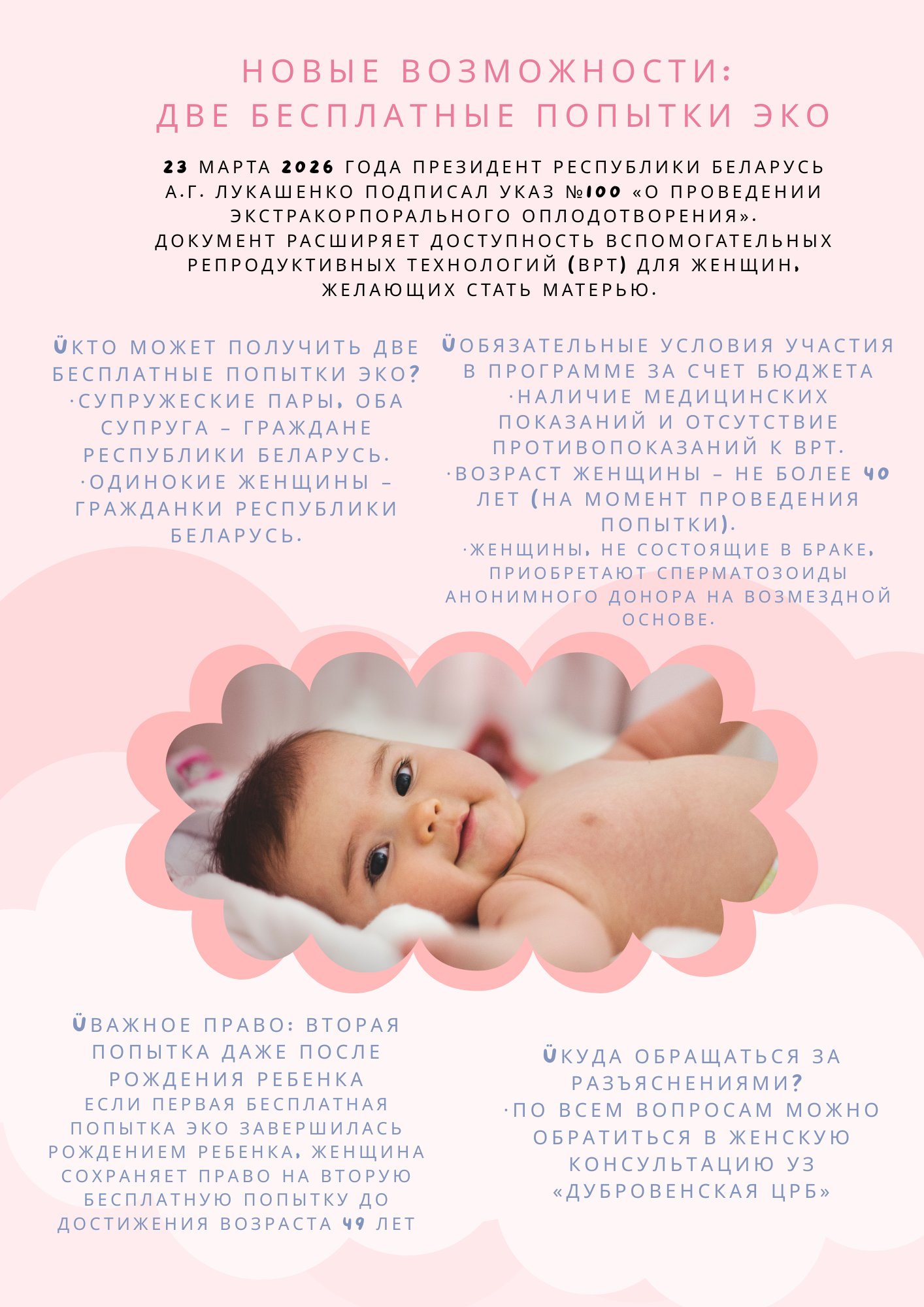 НОВЫЕ ВОЗМОЖНОСТИ:
ДВЕ БЕСПЛАТНЫЕ ПОПЫТКИ ЭКО

23 МАРТА 2026 ГОДА ПРЕЗИДЕНТ РЕСПУБЛИКИ БЕЛАРУСЬ А.Г. ЛУКАШЕНКО ПОДПИСАЛ УКАЗ №100 «О ПРОВЕДЕНИИ ЭКСТРАКОРПОРАЛЬНОГО ОПЛОДОТВОРЕНИЯ».
ДОКУМЕНТ РАСШИРЯЕТ ДОСТУПНОСТЬ ВСПОМОГАТЕЛЬНЫХ РЕПРОДУКТИВНЫХ ТЕХНОЛОГИЙ (ВРТ) ДЛЯ ЖЕНЩИН, ЖЕЛАЮЩИХ СТАТЬ МАТЕРЬЮ.

ÜКТО МОЖЕТ ПОЛУЧИТЬ ДВЕ БЕСПЛАТНЫЕ ПОПЫТКИ ЭКО?
·СУПРУЖЕСКИЕ ПАРЫ, ОБА СУПРУГА – ГРАЖДАНЕ РЕСПУБЛИКИ БЕЛАРУСЬ.
·ОДИНОКИЕ ЖЕНЩИНЫ – ГРАЖДАНКИ РЕСПУБЛИКИ БЕЛАРУСЬ.

ÜОБЯЗАТЕЛЬНЫЕ УСЛОВИЯ УЧАСТИЯ В ПРОГРАММЕ ЗА СЧЕТ БЮДЖЕТА
·НАЛИЧИЕ МЕДИЦИНСКИХ ПОКАЗАНИЙ И ОТСУТСТВИЕ ПРОТИВОПОКАЗАНИЙ К ВРТ.
·ВОЗРАСТ ЖЕНЩИНЫ – НЕ БОЛЕЕ 40 ЛЕТ (НА МОМЕНТ ПРОВЕДЕНИЯ ПОПЫТКИ).
·ЖЕНЩИНЫ, НЕ СОСТОЯЩИЕ В БРАКЕ, ПРИОБРЕТАЮТ СПЕРМАТОЗОИДЫ АНОНИМНОГО ДОНОРА НА ВОЗМЕЗДНОЙ ОСНОВЕ.

ÜВАЖНОЕ ПРАВО: ВТОРАЯ ПОПЫТКА ДАЖЕ ПОСЛЕ РОЖДЕНИЯ РЕБЕНКА
ЕСЛИ ПЕРВАЯ БЕСПЛАТНАЯ ПОПЫТКА ЭКО ЗАВЕРШИЛАСЬ РОЖДЕНИЕМ РЕБЕНКА, ЖЕНЩИНА СОХРАНЯЕТ ПРАВО НА ВТОРУЮ БЕСПЛАТНУЮ ПОПЫТКУ ДО ДОСТИЖЕНИЯ ВОЗРАСТА 49 ЛЕТ

ÜКУДА ОБРАЩАТЬСЯ ЗА РАЗЪЯСНЕНИЯМИ?
·ПО ВСЕМ ВОПРОСАМ МОЖНО ОБРАТИТЬСЯ В ЖЕНСКУЮ КОНСУЛЬТАЦИЮ УЗ «ДУБРОВЕНСКАЯ ЦРБ»